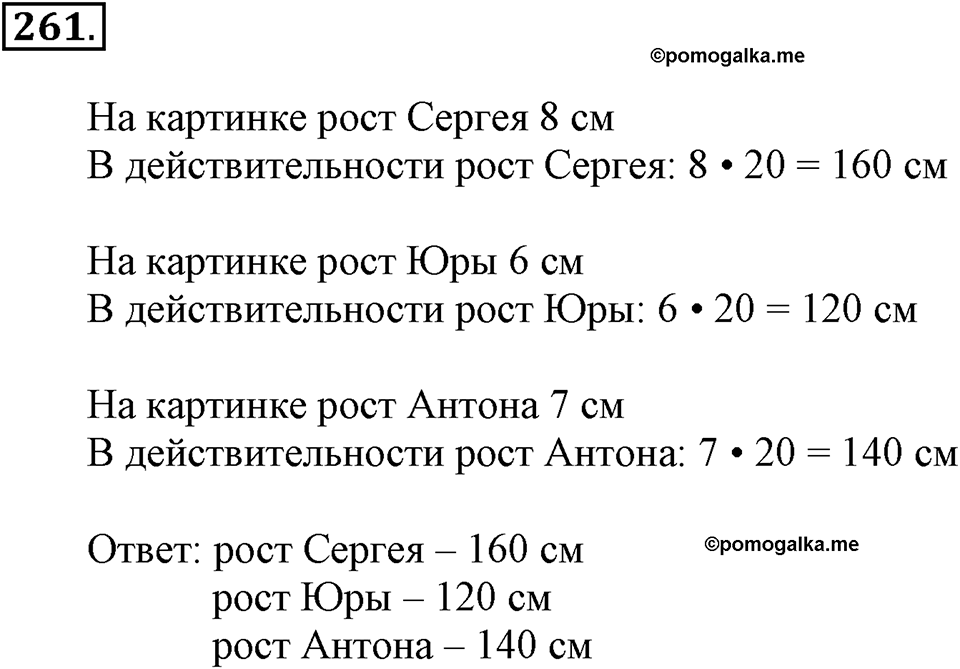 261.

©pomogalka.me

На картинке рост Сергея 8 см
В действительности рост Сергея: $8 \cdot 20 = 160$ см

На картинке рост Юры 6 см
В действительности рост Юры: $6 \cdot 20 = 120$ см

На картинке рост Антона 7 см
В действительности рост Антона: $7 \cdot 20 = 140$ см

Ответ: рост Сергея – 160 см
рост Юры – 120 см
рост Антона – 140 см

©pomogalka.me